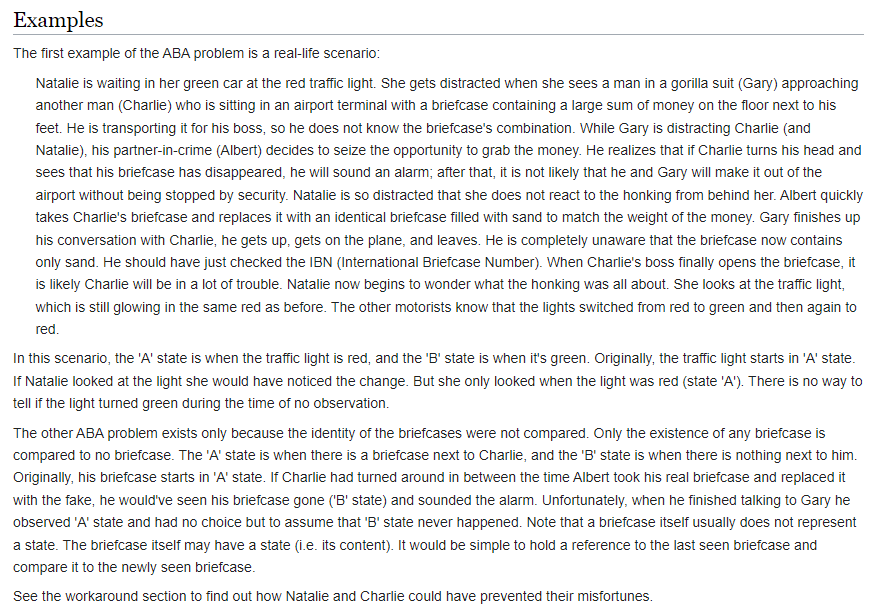 Examples

The first example of the ABA problem is a real-life scenario:

Natalie is waiting in her green car at the red traffic light. She gets distracted when she sees a man in a gorilla suit (Gary) approaching another man (Charlie) who is sitting in an airport terminal with a briefcase containing a large sum of money on the floor next to his feet. He is transporting it for his boss, so he does not know the briefcase's combination. While Gary is distracting Charlie (and Natalie), his partner-in-crime (Albert) decides to seize the opportunity to grab the money. He realizes that if Charlie turns his head and sees that his briefcase has disappeared, he will sound an alarm; after that, it is not likely that he and Gary will make it out of the airport without being stopped by security. Natalie is so distracted that she does not react to the honking from behind her. Albert quickly takes Charlie's briefcase and replaces it with an identical briefcase filled with sand to match the weight of the money. Gary finishes up his conversation with Charlie, he gets up, gets on the plane, and leaves. He is completely unaware that the briefcase now contains only sand. He should have just checked the IBN (International Briefcase Number). When Charlie's boss finally opens the briefcase, it is likely Charlie will be in a lot of trouble. Natalie now begins to wonder what the honking was all about. She looks at the traffic light, which is still glowing in the same red as before. The other motorists know that the lights switched from red to green and then again to red.

In this scenario, the 'A' state is when the traffic light is red, and the 'B' state is when it's green. Originally, the traffic light starts in 'A' state. If Natalie looked at the light she would have noticed the change. But she only looked when the light was red (state 'A'). There is no way to tell if the light turned green during the time of no observation.

The other ABA problem exists only because the identity of the briefcases were not compared. Only the existence of any briefcase is compared to no briefcase. The 'A' state is when there is a briefcase next to Charlie, and the 'B' state is when there is nothing next to him. Originally, his briefcase starts in 'A' state. If Charlie had turned around in between the time Albert took his real briefcase and replaced it with the fake, he would've seen his briefcase gone ('B' state) and sounded the alarm. Unfortunately, when he finished talking to Gary he observed 'A' state and had no choice but to assume that 'B' state never happened. Note that a briefcase itself usually does not represent a state. The briefcase itself may have a state (i.e. its content). It would be simple to hold a reference to the last seen briefcase and compare it to the newly seen briefcase.

See the workaround section to find out how Natalie and Charlie could have prevented their misfortunes.